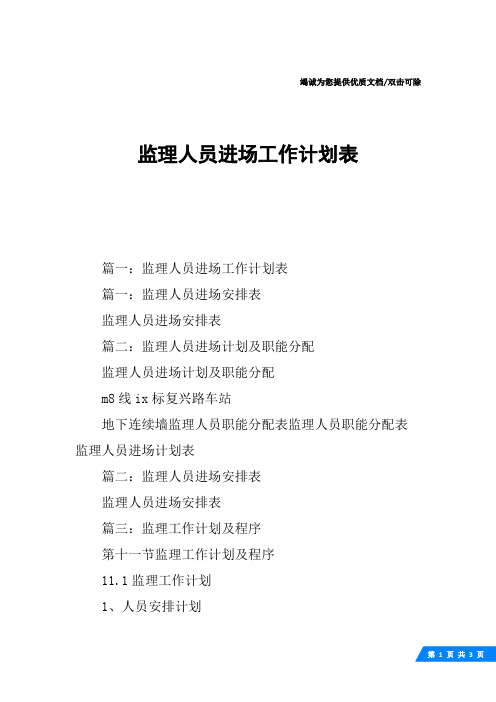 竭诚为您提供优质文档/双击可除

监理人员进场工作计划表

篇一：监理人员进场工作计划表

篇一：监理人员进场安排表

监理人员进场安排表

篇二：监理人员进场计划及职能分配

监理人员进场计划及职能分配

m8线ix标复兴路车站

地下连续墙监理人员职能分配表监理人员职能分配表监理人员进场计划表

篇二：监理人员进场安排表

监理人员进场安排表

篇三：监理工作计划及程序

第十一节监理工作计划及程序

11.1监理工作计划

1、人员安排计划

第 1 页 共 3 页